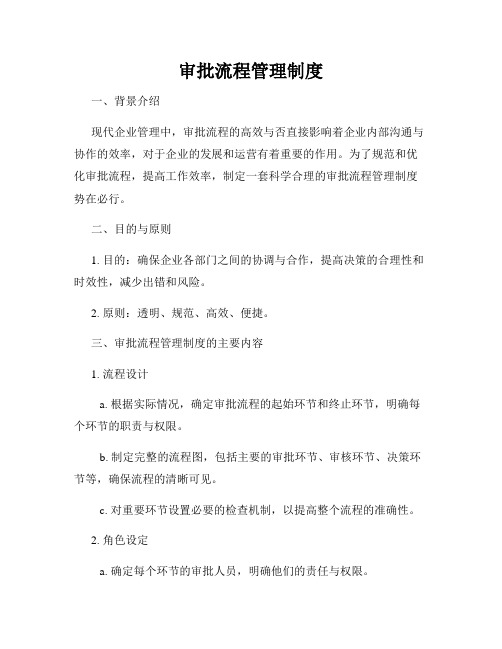 审批流程管理制度

一、背景介绍

现代企业管理中，审批流程的高效与否直接影响着企业内部沟通与协作的效率，对于企业的发展和运营有着重要的作用。为了规范和优化审批流程，提高工作效率，制定一套科学合理的审批流程管理制度势在必行。

二、目的与原则

1. 目的：确保企业各部门之间的协调与合作，提高决策的合理性和时效性，减少出错和风险。

2. 原则：透明、规范、高效、便捷。

三、审批流程管理制度的主要内容

1. 流程设计

a. 根据实际情况，确定审批流程的起始环节和终止环节，明确每个环节的职责与权限。

b. 制定完整的流程图，包括主要的审批环节、审核环节、决策环节等，确保流程的清晰可见。

c. 对重要环节设置必要的检查机制，以提高整个流程的准确性。

2. 角色设定

a. 确定每个环节的审批人员，明确他们的责任与权限。